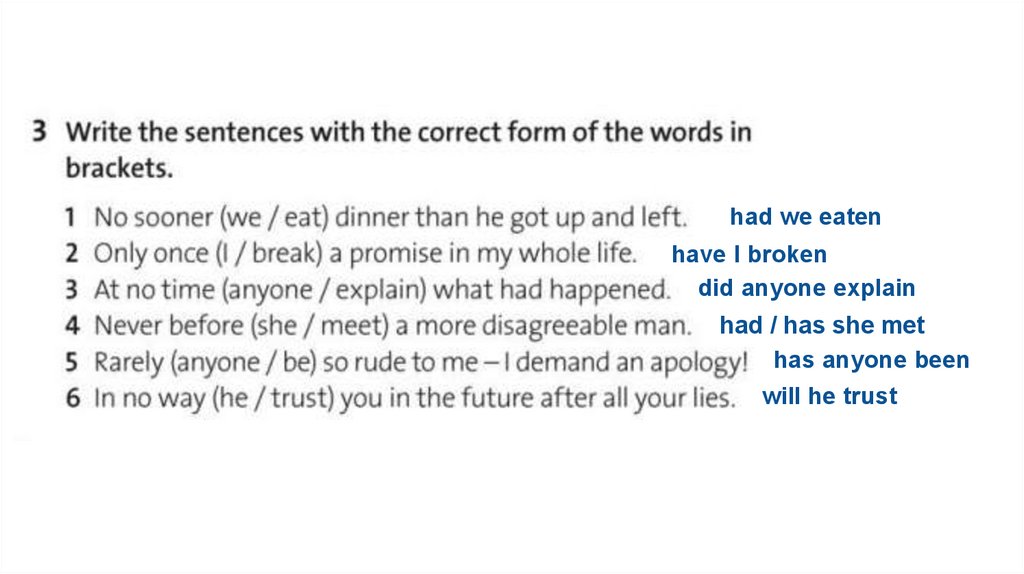 3 Write the sentences with the correct form of the words in brackets.

1 No sooner (we / eat) dinner than he got up and left. had we eaten
2 Only once (I / break) a promise in my whole life. have I broken
3 At no time (anyone / explain) what had happened. did anyone explain
4 Never before (she / meet) a more disagreeable man. had / has she met
5 Rarely (anyone / be) so rude to me – I demand an apology! has anyone been
6 In no way (he / trust) you in the future after all your lies. will he trust